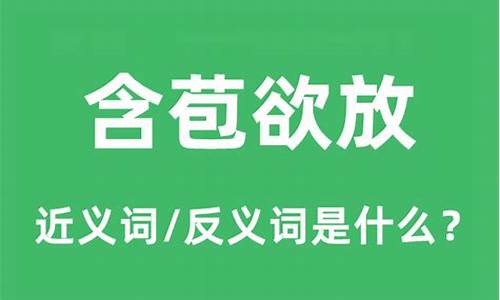 含苞欲放

近义词/反义词是什么？